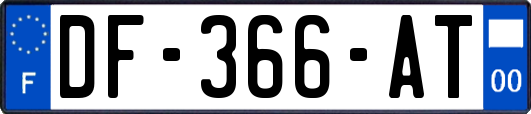 F
DF-366-AT
00